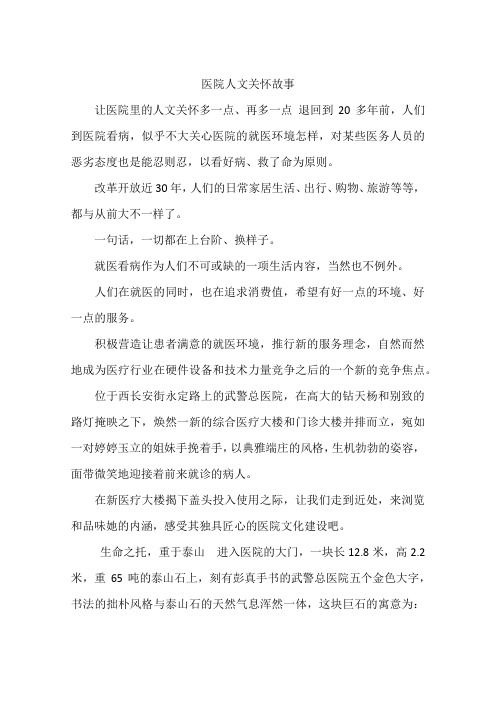 医院人文关怀故事

让医院里的人文关怀多一点、再多一点 退回到 20 多年前，人们到医院看病，似乎不大关心医院的就医环境怎样，对某些医务人员的恶劣态度也是能忍则忍，以看好病、救了命为原则。

改革开放近 30 年，人们的日常家居生活、出行、购物、旅游等等，都与从前大不一样了。

一句话，一切都在上台阶、换样子。

就医看病作为人们不可或缺的一项生活内容，当然也不例外。

人们在就医的同时，也在追求消费值，希望有好一点的环境、好一点的服务。

积极营造让患者满意的就医环境，推行新的服务理念，自然而然地成为医疗行业在硬件设备和技术力量竞争之后的一个新的竞争焦点。

位于西长安街永定路上的武警总医院，在高大的钻天杨和别致的路灯掩映之下，焕然一新的综合医疗大楼和门诊大楼并排而立，宛如一对婷婷玉立的姐妹手挽着手，以典雅端庄的风格，生机勃勃的姿容，面带微笑地迎接着前来就诊的病人。

在新医疗大楼揭下盖头投入使用之际，让我们走到近处，来浏览和品味她的内涵，感受其独具匠心的医院文化建设吧。

生命之托，重于泰山 进入医院的大门，一块长 12.8 米，高 2.2 米，重 65 吨的泰山石上，刻有彭真手书的武警总医院五个金色大字，书法的拙朴风格与泰山石的天然气息浑然一体，这块巨石的寓意为：